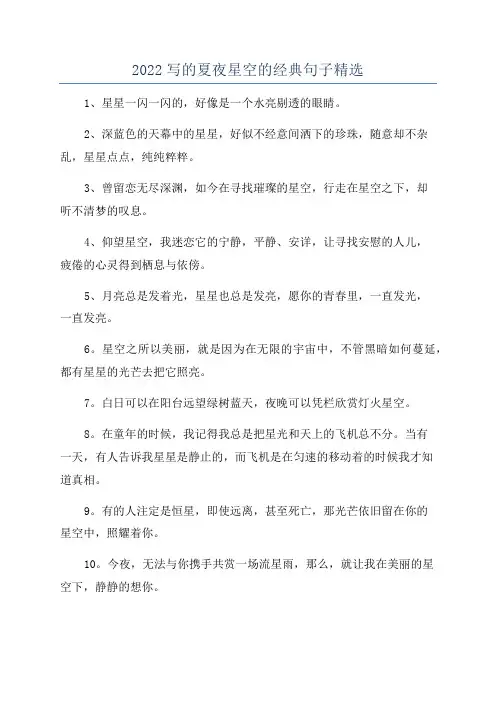 2022写的夏夜星空的经典句子精选

1、星星一闪一闪的，好像是一个水亮剔透的眼睛。

2、深蓝色的天幕中的星星，好似不经意间洒下的珍珠，随意却不杂乱，星星点点，纯纯粹粹。

3、曾留恋无尽深渊，如今在寻找璀璨的星空，行走在星空之下，却听不清梦的叹息。

4、仰望星空，我迷恋它的宁静，平静、安详，让寻找安慰的人儿，疲倦的心灵得到栖息与依傍。

5、月亮总是发着光，星星也总是发亮，愿你的青春里，一直发光，一直发亮。

6。星空之所以美丽，就是因为在无限的宇宙中，不管黑暗如何蔓延，都有星星的光芒去把它照亮。

7。白日可以在阳台远望绿树蓝天，夜晚可以凭栏欣赏灯火星空。

8。在童年的时候，我记得我总是把星光和天上的飞机总不分。当有一天，有人告诉我星星是静止的，而飞机是在匀速的移动着的时候我才知道真相。

9。有的人注定是恒星，即使远离，甚至死亡，那光芒依旧留在你的星空中，照耀着你。

10。今夜，无法与你携手共赏一场流星雨，那么，就让我在美丽的星空下，静静的想你。